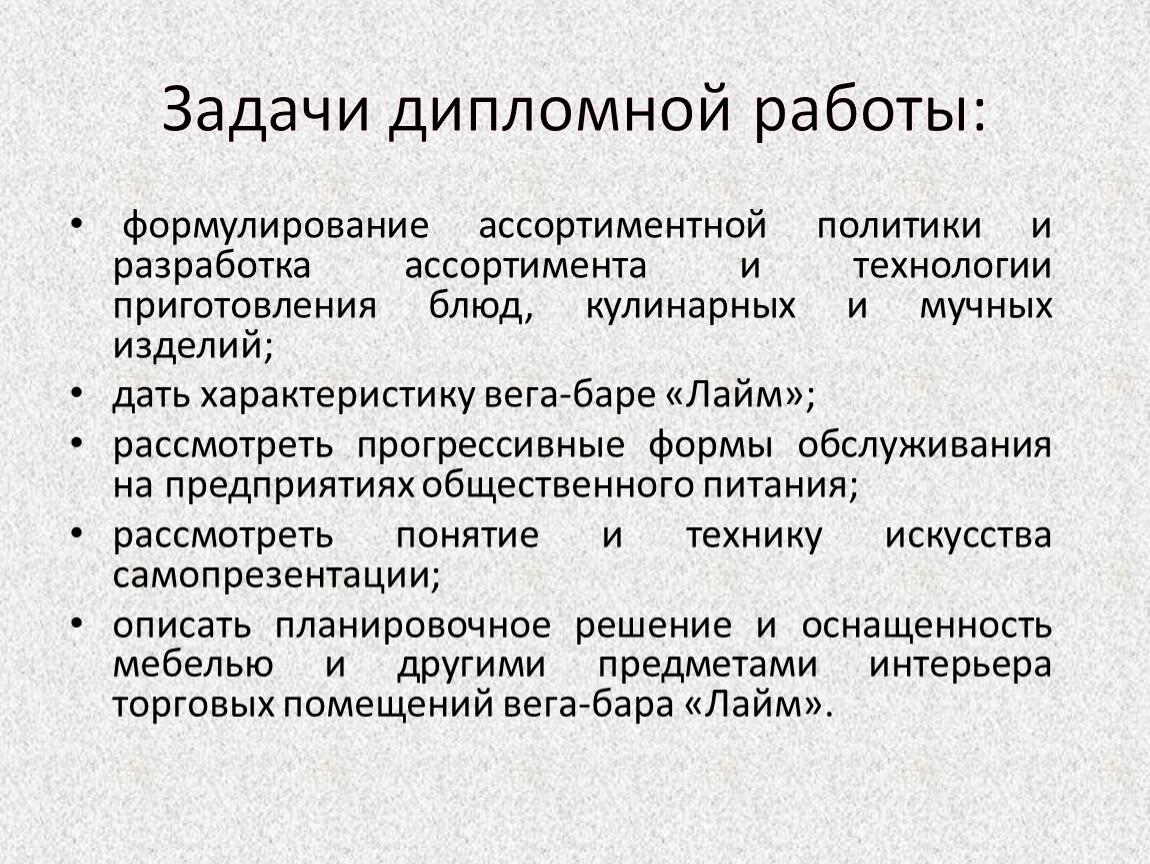 Задачи дипломной работы:

• формулирование ассортиментной политики и разработка ассортимента и технологии приготовления блюд, кулинарных и мучных изделий;
• дать характеристику вега-баре «Лайм»;
• рассмотреть прогрессивные формы обслуживания на предприятиях общественного питания;
• рассмотреть понятие и технику искусства самопрезентации;
• описать планировочное решение и оснащенность мебелью и другими предметами интерьера торговых помещений вега-бара «Лайм».